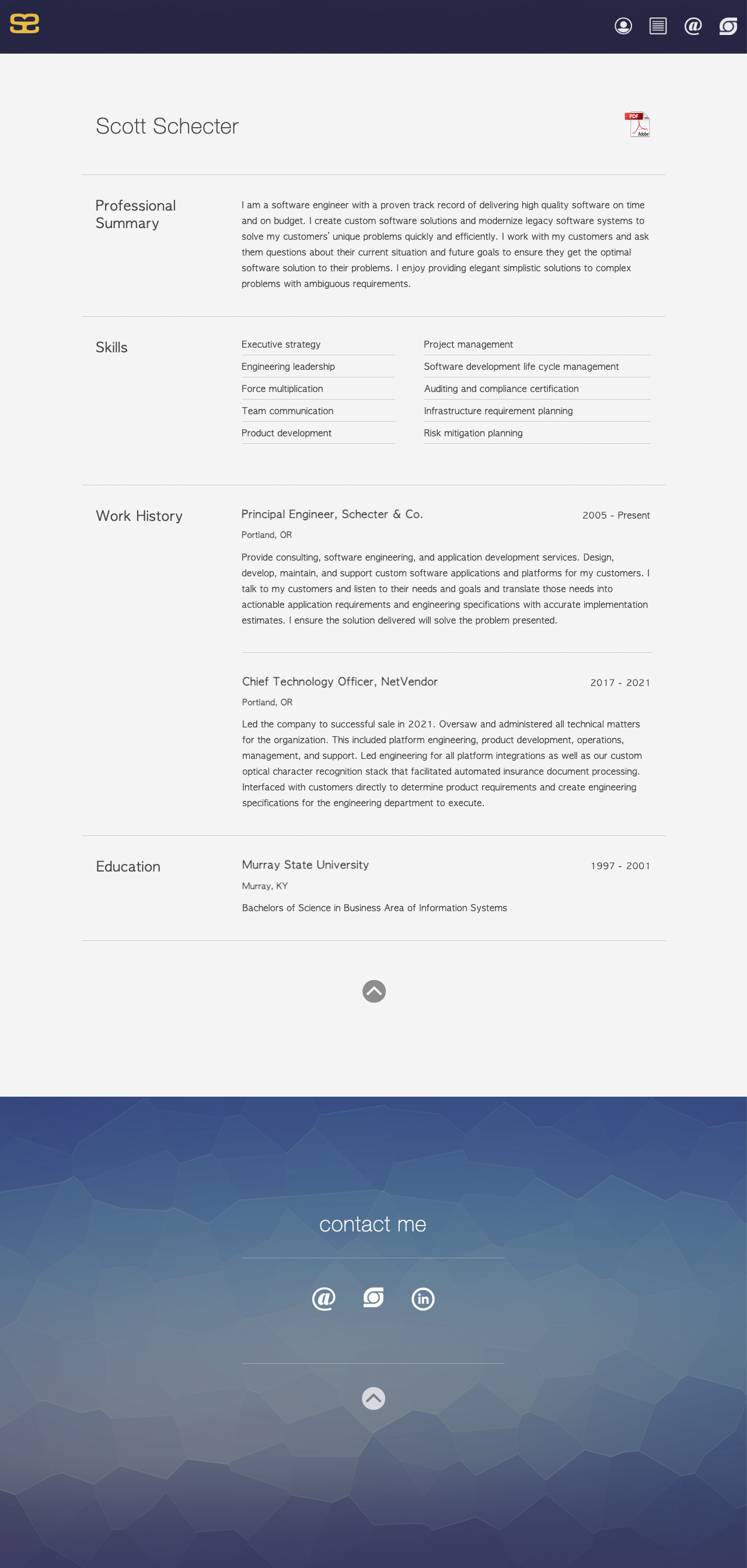 Scott Schecter

PDF Adobe

Professional Summary

I am a software engineer with a proven track record of delivering high quality software on time and on budget. I create custom software solutions and modernize legacy software systems to solve my customers' unique problems quickly and efficiently. I work with my customers and ask them questions about their current situation and future goals to ensure they get the optimal software solution to their problems. I enjoy providing elegant simplistic solutions to complex problems with ambiguous requirements.

Skills

Executive strategy
Engineering leadership
Force multiplication
Team communication
Product development

Project management
Software development life cycle management
Auditing and compliance certification
Infrastructure requirement planning
Risk mitigation planning

Work History

Principal Engineer, Schecter & Co.
2005 - Present
Portland, OR

Provide consulting, software engineering, and application development services. Design, develop, maintain, and support custom software applications and platforms for my customers. I talk to my customers and listen to their needs and goals and translate those needs into actionable application requirements and engineering specifications with accurate implementation estimates. I ensure the solution delivered will solve the problem presented.

Chief Technology Officer, NetVendor
2017 - 2021
Portland, OR

Led the company to successful sale in 2021. Oversaw and administered all technical matters for the organization. This included platform engineering, product development, operations, management, and support. Led engineering for all platform integrations as well as our custom optical character recognition stack that facilitated automated insurance document processing. Interfaced with customers directly to determine product requirements and create engineering specifications for the engineering department to execute.

Education

Murray State University
1997 - 2001
Murray, KY

Bachelors of Science in Business Area of Information Systems

contact me